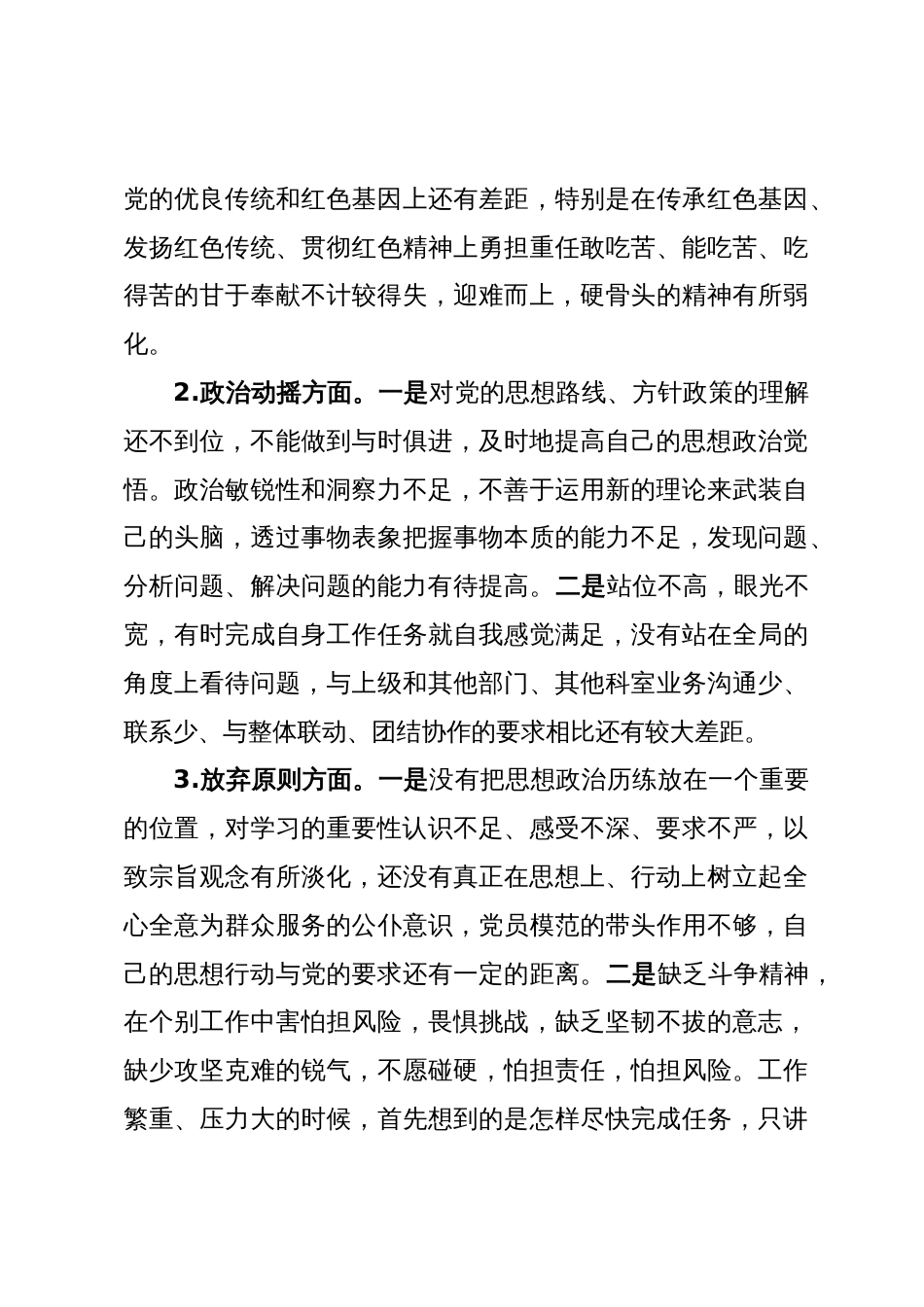 党的优良传统和红色基因上还有差距，特别是在传承红色基因、发扬红色传统、贯彻红色精神上勇担重任敢吃苦、能吃苦、吃得苦的甘于奉献不计较得失，迎难而上，硬骨头的精神有所弱化。

2.政治动摇方面。一是对党的思想路线、方针政策的理解还不到位，不能做到与时俱进，及时地提高自己的思想政治觉悟。政治敏锐性和洞察力不足，不善于运用新的理论来武装自己的头脑，透过事物表象把握事物本质的能力不足，发现问题、分析问题、解决问题的能力有待提高。二是站位不高，眼光不宽，有时完成自身工作任务就自我感觉满足，没有站在全局的角度上看待问题，与上级和其他部门、其他科室业务沟通少、联系少、与整体联动、团结协作的要求相比还有较大差距。

3.放弃原则方面。一是没有把思想政治历练放在一个重要的位置，对学习的重要性认识不足、感受不深、要求不严，以致宗旨观念有所淡化，还没有真正在思想上、行动上树立起全心全意为群众服务的公仆意识，党员模范的带头作用不够，自己的思想行动与党的要求还有一定的距离。二是缺乏斗争精神，在个别工作中害怕担风险，畏惧挑战，缺乏坚韧不拔的意志，缺少攻坚克难的锐气，不愿碰硬，怕担责任，怕担风险。工作繁重、压力大的时候，首先想到的是怎样尽快完成任务，只讲